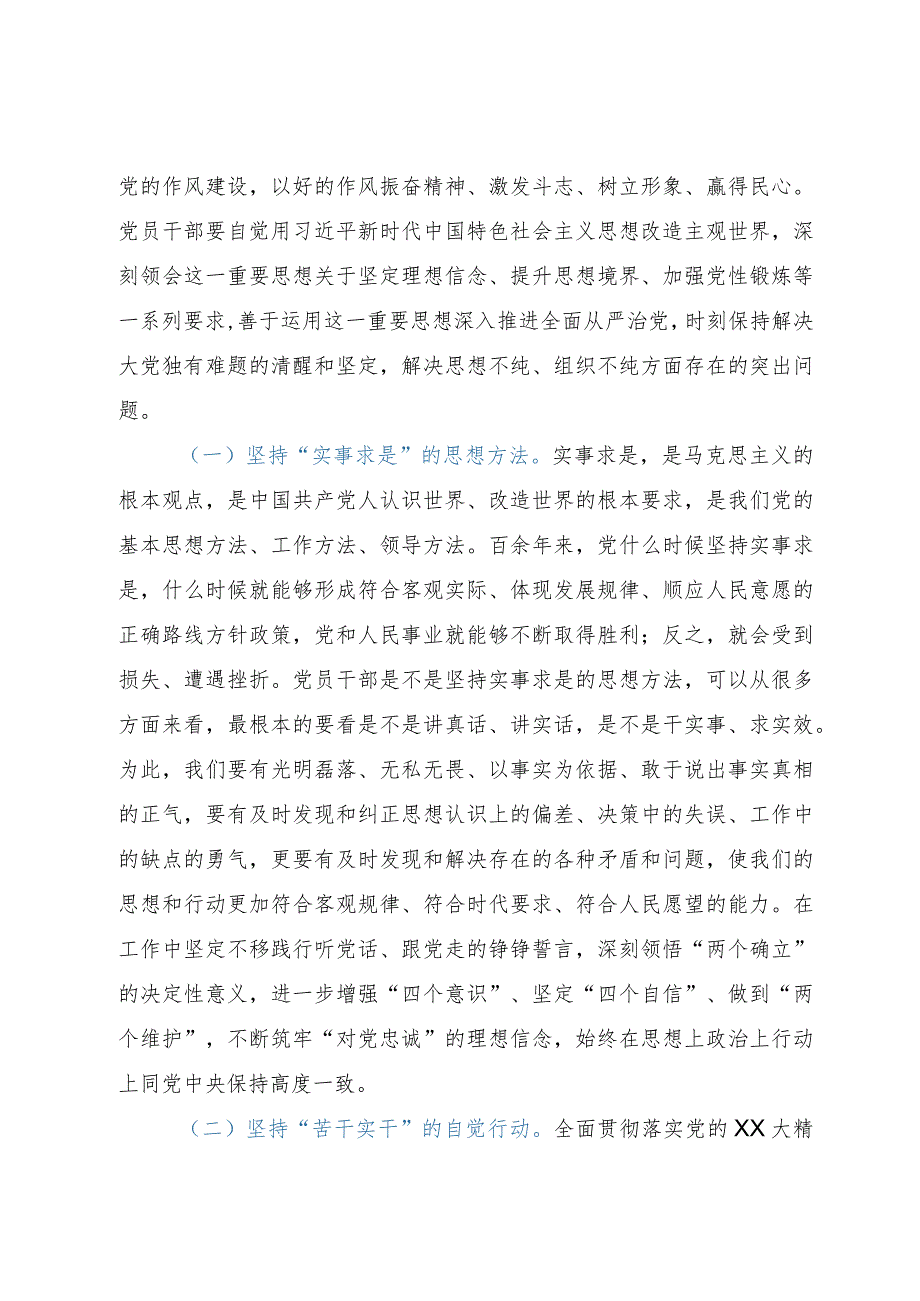 党的作风建设，以好的作风振奋精神、激发斗志、树立形象、赢得民心。党员干部要自觉用习近平新时代中国特色社会主义思想改造主观世界，深刻领会这一重要思想关于坚定理想信念、提升思想境界、加强党性锻炼等一系列要求，善于运用这一重要思想深入推进全面从严治党，时刻保持解决大党独有难题的清醒和坚定，解决思想不纯、组织不纯方面存在的突出问题。

（一）坚持“实事求是”的思想方法。实事求是，是马克思主义的根本观点，是中国共产党人认识世界、改造世界的根本要求，是我们党的基本思想方法、工作方法、领导方法。百余年来，党什么时候坚持实事求是，什么时候就能够形成符合客观实际、体现发展规律、顺应人民意愿的正确路线方针政策，党和人民事业就能够不断取得胜利；反之，就会受到损失、遭遇挫折。党员干部是不是坚持实事求是的思想方法，可以从很多方面来看，最根本的要看是不是讲真话、讲实话，是不是干实事、求实效。为此，我们要有光明磊落、无私无畏、以事实为依据、敢于说出事实真相的正气，要有及时发现和纠正思想认识上的偏差、决策中的失误、工作中的缺点的勇气，更要有及时发现和解决存在的各种矛盾和问题，使我们的思想和行动更加符合客观规律、符合时代要求、符合人民愿望的能力。在工作中坚定不移践行听党话、跟党走的铮铮誓言，深刻领悟“两个确立”的决定性意义，进一步增强“四个意识”、坚定“四个自信”、做到“两个维护”，不断筑牢“对党忠诚”的理想信念，始终在思想上政治上行动上同党中央保持高度一致。

（二）坚持“苦干实干”的自觉行动。全面贯彻落实党的XX大精